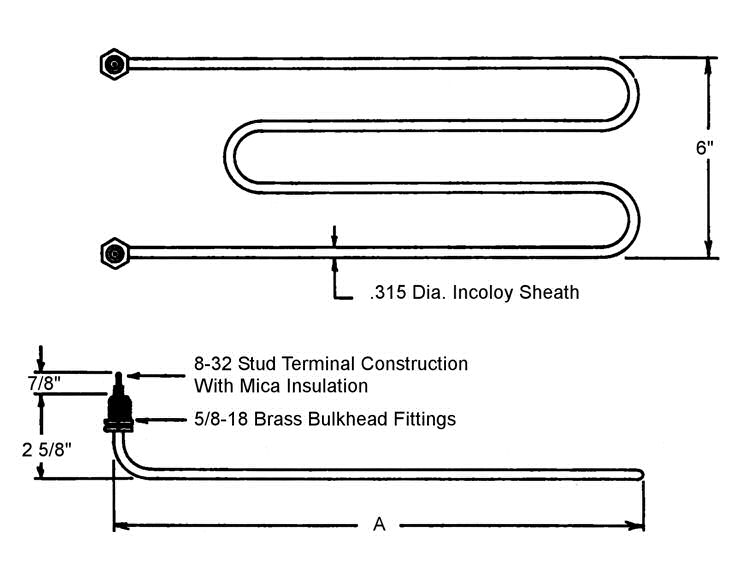 6"

.315 Dia. Incoloy Sheath

7/8"

8-32 Stud Terminal Construction With Mica Insulation

5/8-18 Brass Bulkhead Fittings

2 5/8"

A